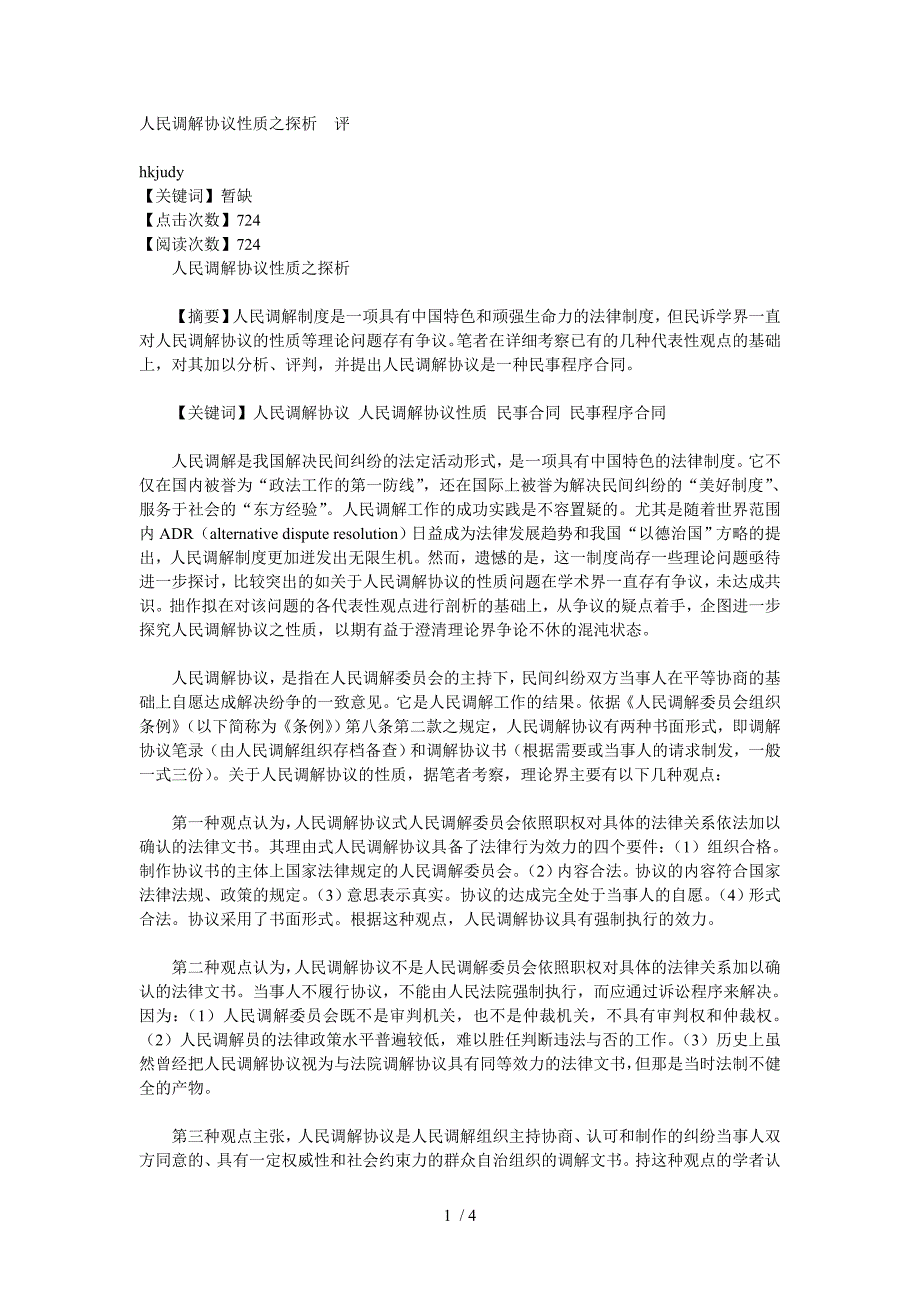 人民调解协议性质之探析　评

hkjudy
【关键词】暂缺
【点击次数】724
【阅读次数】724
人民调解协议性质之探析

【摘要】人民调解制度是一项具有中国特色和顽强生命力的法律制度，但民诉学界一直对人民调解协议的性质等理论问题存有争议。笔者在详细考察已有的几种代表性观点的基础上，对其加以分析、评判，并提出人民调解协议是一种民事程序合同。

【关键词】人民调解协议 人民调解协议性质 民事合同 民事程序合同

人民调解是我国解决民间纠纷的法定活动形式，是一项具有中国特色的法律制度。它不仅在国内被誉为“政法工作的第一防线”，还在国际上被誉为解决民间纠纷的“美好制度”、服务于社会的“东方经验”。人民调解工作的成功实践是不容置疑的。尤其是随着世界范围内 ADR（alternative dispute resolution）日益成为法律发展趋势和我国“以德治国”方略的提出，人民调解制度更加迸发出无限生机。然而，遗憾的是，这一制度尚存一些理论问题亟待进一步探讨，比较突出的如关于人民调解协议的性质问题在学术界一直存有争议，未达成共识。拙作拟在对该问题的各代表性观点进行剖析的基础上，从争议的疑点着手，企图进一步探究人民调解协议之性质，以期有益于澄清理论界争论不休的混沌状态。

人民调解协议，是指在人民调解委员会的主持下，民间纠纷双方当事人在平等协商的基础上自愿达成解决纷争的一致意见。它是人民调解工作的结果。依据《人民调解委员会组织条例》（以下简称为《条例》）第八条第二款之规定，人民调解协议有两种书面形式，即调解协议笔录（由人民调解组织存档备查）和调解协议书（根据需要或当事人的请求制发，一般一式三份）。关于人民调解协议的性质，据笔者考察，理论界主要有以下几种观点：

第一种观点认为，人民调解协议式人民调解委员会依照职权对具体的法律关系依法加以确认的法律文书。其理由式人民调解协议具备了法律行为效力的四个要件：（1）组织合格。制作协议书的主体上国家法律规定的人民调解委员会。（2）内容合法。协议的内容符合国家法律法规、政策的规定。（3）意思表示真实。协议的达成完全处于当事人的自愿。（4）形式合法。协议采用了书面形式。根据这种观点，人民调解协议具有强制执行的效力。

第二种观点认为，人民调解协议不是人民调解委员会依照职权对具体的法律关系加以确认的法律文书。当事人不履行协议，不能由人民法院强制执行，而应通过诉讼程序来解决。因为：（1）人民调解委员会既不是审判机关，也不是仲裁机关，不具有审判权和仲裁权。（2）人民调解员的法律政策水平普遍较低，难以胜任判断违法与否的工作。（3）历史上虽然曾经把人民调解协议视为与法院调解协议具有同等效力的法律文书，但那是当时法制不健全的产物。

第三种观点主张，人民调解协议是人民调解组织主持协商、认可和制作的纠纷当事人双方同意的、具有一定权威性和社会约束力的群众自治组织的调解文书。持这种观点的学者认

1 / 4